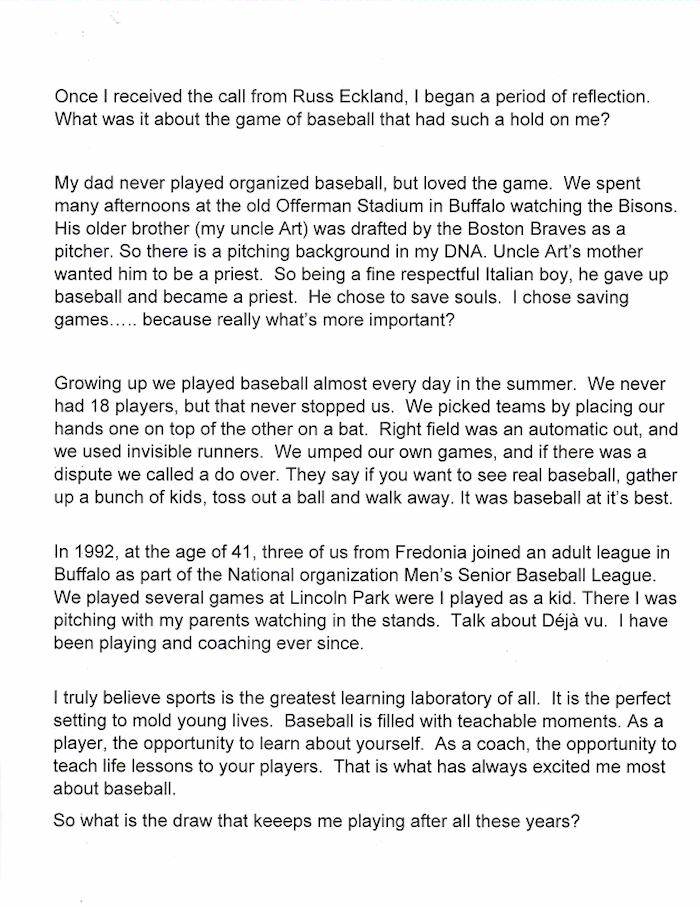 Once I received the call from Russ Eckland, I began a period of reflection. What was it about the game of baseball that had such a hold on me?

My dad never played organized baseball, but loved the game. We spent many afternoons at the old Offerman Stadium in Buffalo watching the Bisons. His older brother (my uncle Art) was drafted by the Boston Braves as a pitcher. So there is a pitching background in my DNA. Uncle Art's mother wanted him to be a priest. So being a fine respectful Italian boy, he gave up baseball and became a priest. He chose to save souls. I chose saving games….. because really what's more important?

Growing up we played baseball almost every day in the summer. We never had 18 players, but that never stopped us. We picked teams by placing our hands one on top of the other on a bat. Right field was an automatic out, and we used invisible runners. We umped our own games, and if there was a dispute we called a do over. They say if you want to see real baseball, gather up a bunch of kids, toss out a ball and walk away. It was baseball at it's best.

In 1992, at the age of 41, three of us from Fredonia joined an adult league in Buffalo as part of the National organization Men's Senior Baseball League. We played several games at Lincoln Park were I played as a kid. There I was pitching with my parents watching in the stands. Talk about Déjà vu. I have been playing and coaching ever since.

I truly believe sports is the greatest learning laboratory of all. It is the perfect setting to mold young lives. Baseball is filled with teachable moments. As a player, the opportunity to learn about yourself. As a coach, the opportunity to teach life lessons to your players. That is what has always excited me most about baseball.

So what is the draw that keeeps me playing after all these years?